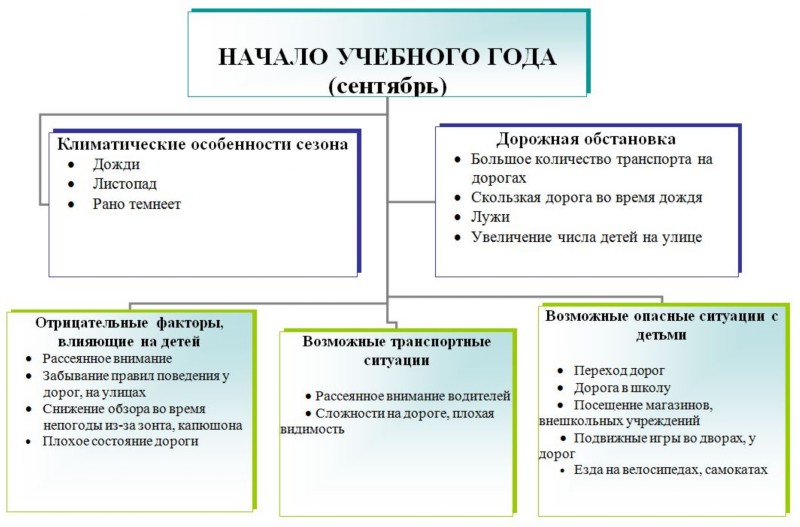 НАЧАЛО УЧЕБНОГО ГОДА
(сентябрь)

Климатические особенности сезона
• Дожди
• Листопад
• Рано темнеет

Дорожная обстановка
• Большое количество транспорта на дорогах
• Скользкая дорога во время дождя
• Лужи
• Увеличение числа детей на улице

Отрицательные факторы, влияющие на детей
• Рассеянное внимание
• Забывание правил поведения у дорог, на улицах
• Снижение обзора во время непогоды из-за зонта, капюшона
• Плохое состояние дороги

Возможные транспортные ситуации
• Рассеянное внимание водителей
• Сложности на дороге, плохая видимость

Возможные опасные ситуации с детьми
• Переход дорог
• Дорога в школу
• Посещение магазинов, внешкольных учреждений
• Подвижные игры во дворах, у дорог
• Езда на велосипедах, самокатах